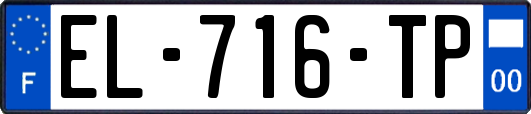 F

EL-716-TP

00